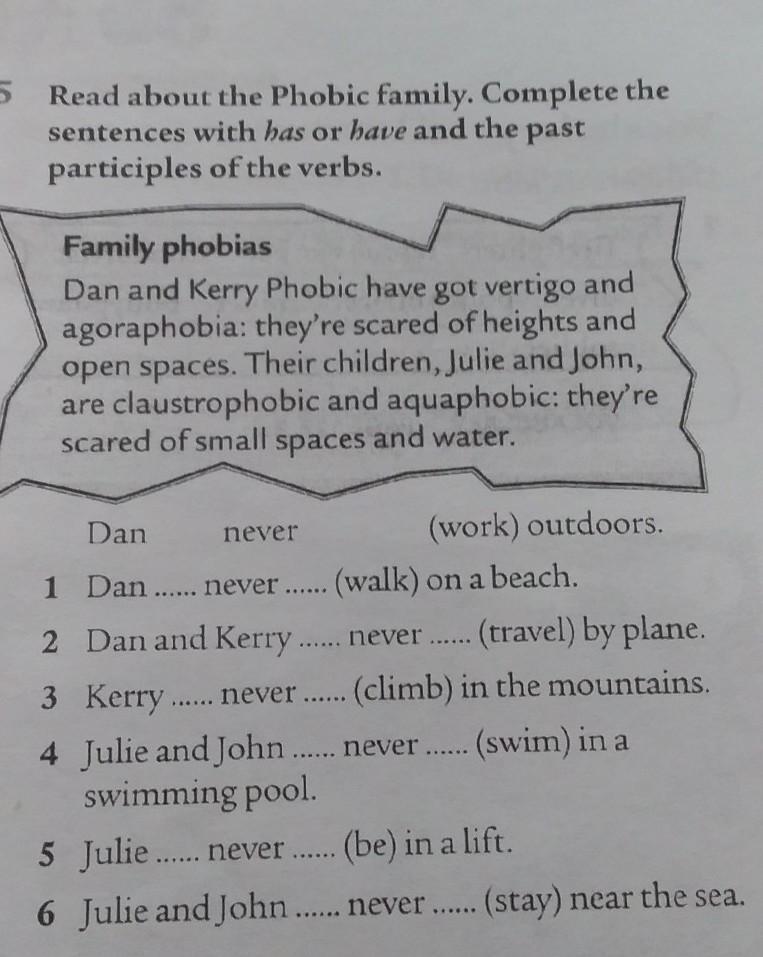 5 Read about the Phobic family. Complete the sentences with has or have and the past participles of the verbs.

Family phobias

Dan and Kerry Phobic have got vertigo and agoraphobia: they're scared of heights and open spaces. Their children, Julie and John, are claustrophobic and aquaphobic: they're scared of small spaces and water.

Dan never (work) outdoors.

1 Dan ____ never ____ (walk) on a beach.

2 Dan and Kerry ____ never ____ (travel) by plane.

3 Kerry ____ never ____ (climb) in the mountains.

4 Julie and John ____ never ____ (swim) in a swimming pool.

5 Julie ____ never ____ (be) in a lift.

6 Julie and John ____ never ____ (stay) near the sea.